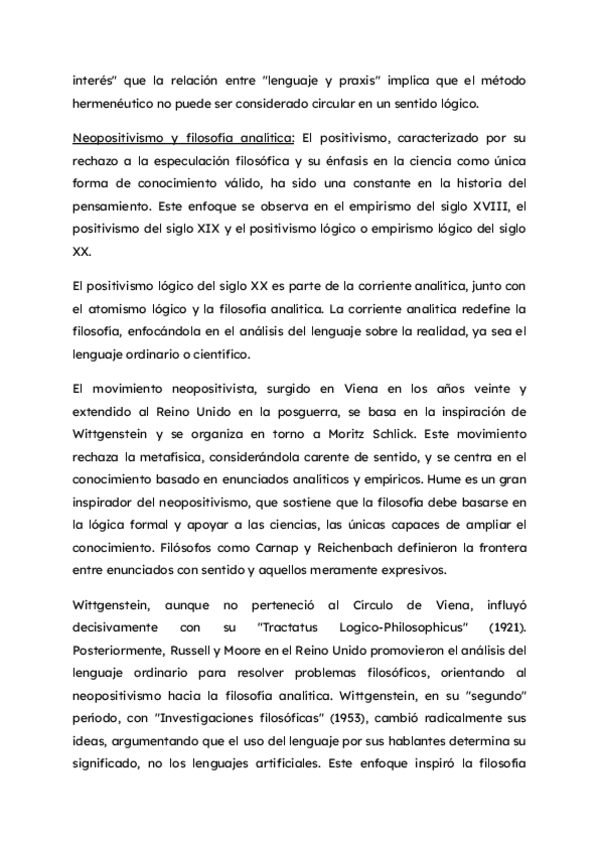 interés" que la relación entre "lenguaje y praxis" implica que el método hermenéutico no puede ser considerado circular en un sentido lógico.

Neopositivismo y filosofía analítica: El positivismo, caracterizado por su rechazo a la especulación filosófica y su énfasis en la ciencia como única forma de conocimiento válido, ha sido una constante en la historia del pensamiento. Este enfoque se observa en el empirismo del siglo XVIII, el positivismo del siglo XIX y el positivismo lógico o empirismo lógico del siglo XX.

El positivismo lógico del siglo XX es parte de la corriente analítica, junto con el atomismo lógico y la filosofía analítica. La corriente analítica redefine la filosofía, enfocándola en el análisis del lenguaje sobre la realidad, ya sea el lenguaje ordinario o científico.

El movimiento neopositivista, surgido en Viena en los años veinte y extendido al Reino Unido en la posguerra, se basa en la inspiración de Wittgenstein y se organiza en torno a Moritz Schlick. Este movimiento rechaza la metafísica, considerándola carente de sentido, y se centra en el conocimiento basado en enunciados analíticos y empíricos. Hume es un gran inspirador del neopositivismo, que sostiene que la filosofía debe basarse en la lógica formal y apoyar a las ciencias, las únicas capaces de ampliar el conocimiento. Filósofos como Carnap y Reichenbach definieron la frontera entre enunciados con sentido y aquellos meramente expresivos.

Wittgenstein, aunque no perteneció al Círculo de Viena, influyó decisivamente con su "Tractatus Logico-Philosophicus" (1921). Posteriormente, Russell y Moore en el Reino Unido promovieron el análisis del lenguaje ordinario para resolver problemas filosóficos, orientando al neopositivismo hacia la filosofía analítica. Wittgenstein, en su "segundo" período, con "Investigaciones filosóficas" (1953), cambió radicalmente sus ideas, argumentando que el uso del lenguaje por sus hablantes determina su significado, no los lenguajes artificiales. Este enfoque inspiró la filosofía